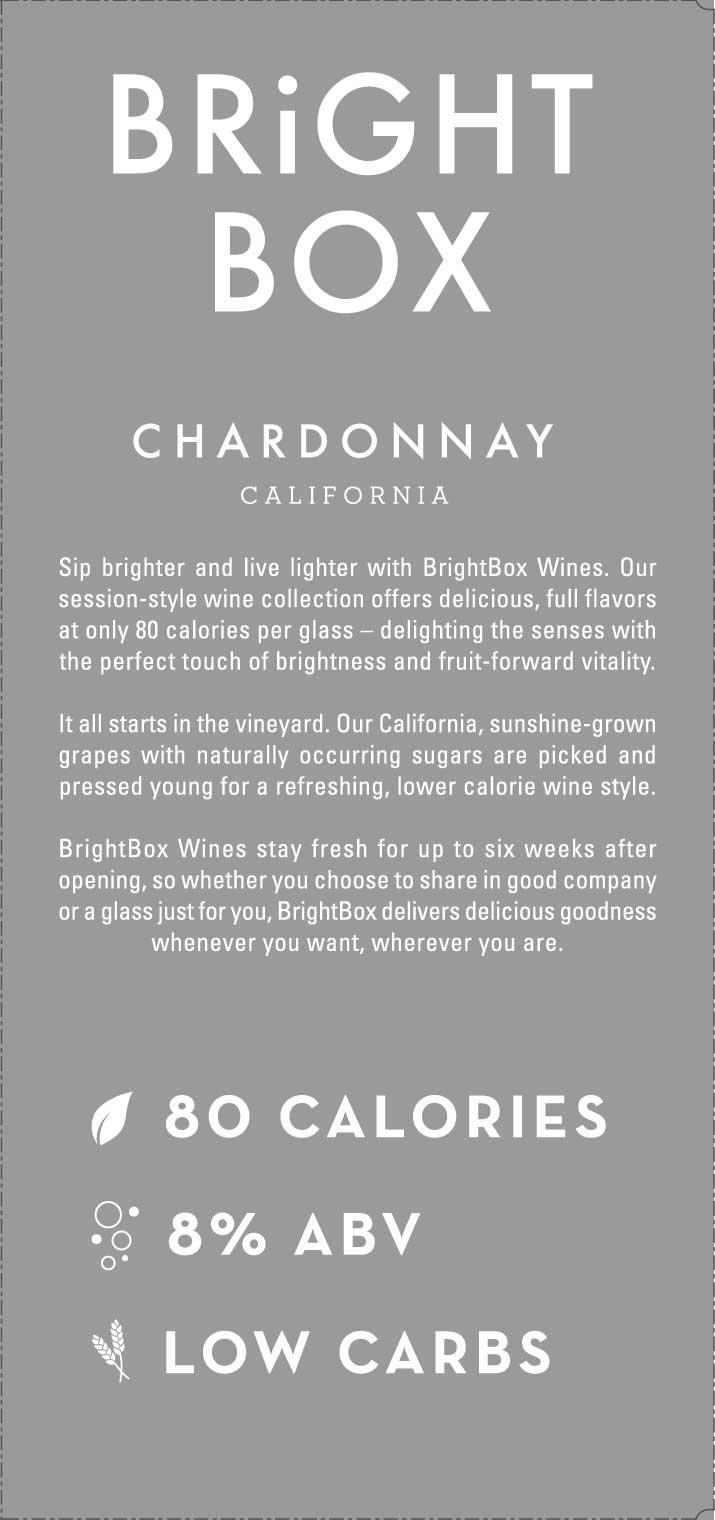 BRiGHT
BOX

CHARDONNAY
CALIFORNIA

Sip brighter and live lighter with BrightBox Wines. Our session-style wine collection offers delicious, full flavors at only 80 calories per glass – delighting the senses with the perfect touch of brightness and fruit-forward vitality.

It all starts in the vineyard. Our California, sunshine-grown grapes with naturally occurring sugars are picked and pressed young for a refreshing, lower calorie wine style.

BrightBox Wines stay fresh for up to six weeks after opening, so whether you choose to share in good company or a glass just for you, BrightBox delivers delicious goodness whenever you want, wherever you are.

80 CALORIES

8% ABV

LOW CARBS